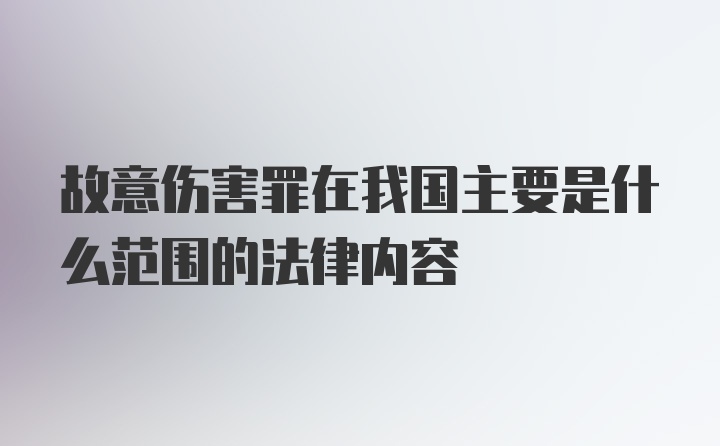 故意伤害罪在我国主要是什么范围的法律内容